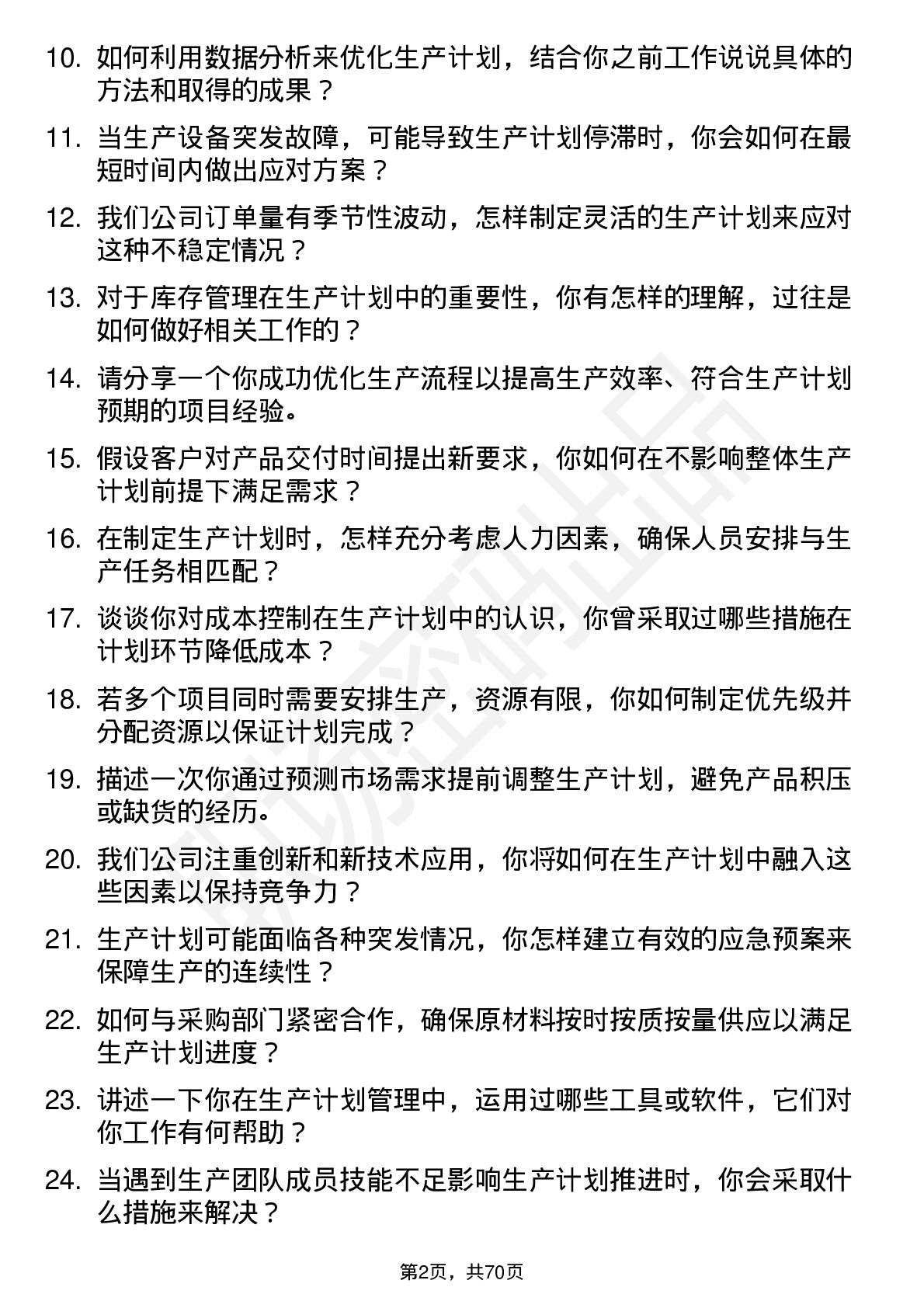 10. 如何利用数据分析来优化生产计划，结合你之前工作说说具体的方法和取得的成果？

11. 当生产设备突发故障，可能导致生产计划停滞时，你会如何在最短时间内做出应对方案？

12. 我们公司订单量有季节性波动，怎样制定灵活的生产计划来应对这种不稳定情况？

13. 对于库存管理在生产计划中的重要性，你有怎样的理解，过往是如何做好相关工作的？

14. 请分享一个你成功优化生产流程以提高生产效率、符合生产计划预期的项目经验。

15. 假设客户对产品交付时间提出新要求，你如何在不影响整体生产计划前提下满足需求？

16. 在制定生产计划时，怎样充分考虑人力因素，确保人员安排与生产任务相匹配？

17. 谈谈你对成本控制在生产计划中的认识，你曾采取过哪些措施在计划环节降低成本？

18. 若多个项目同时需要安排生产，资源有限，你如何制定优先级并分配资源以保证计划完成？

19. 描述一次你通过预测市场需求提前调整生产计划，避免产品积压或缺货的经历。

20. 我们公司注重创新和新技术应用，你将如何在生产计划中融入这些因素以保持竞争力？

21. 生产计划可能面临各种突发情况，你怎样建立有效的应急预案来保障生产的连续性？

22. 如何与采购部门紧密合作，确保原材料按时按质按量供应以满足生产计划进度？

23. 讲述一下你在生产计划管理中，运用过哪些工具或软件，它们对你工作有何帮助？

24. 当遇到生产团队成员技能不足影响生产计划推进时，你会采取什么措施来解决？

第2页，共70页